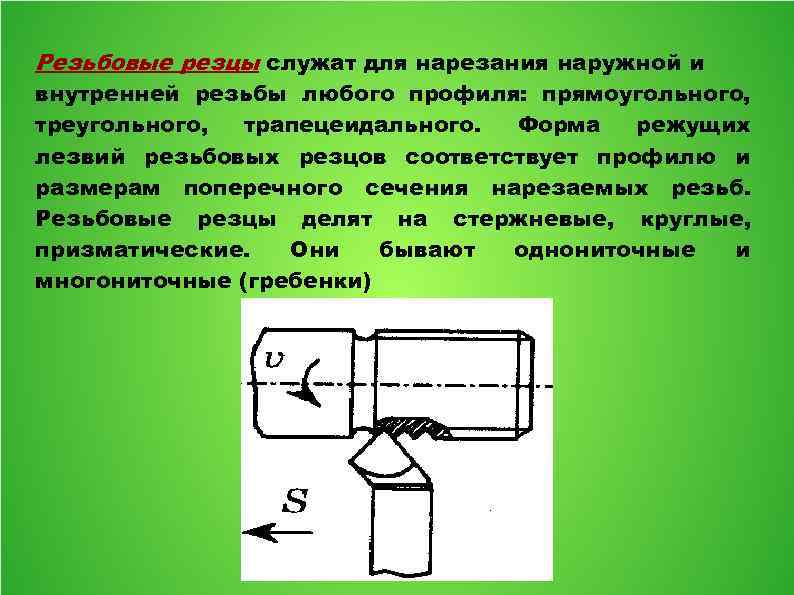 Резьбовые резцы служат для нарезания наружной и внутренней резьбы любого профиля: прямоугольного, треугольного, трапецеидального. Форма режущих лезвий резьбовых резцов соответствует профилю и размерам поперечного сечения нарезаемых резьб. Резьбовые резцы делят на стержневые, круглые, призматические. Они бывают однониточные и многониточные (гребенки)

$v$

$S$